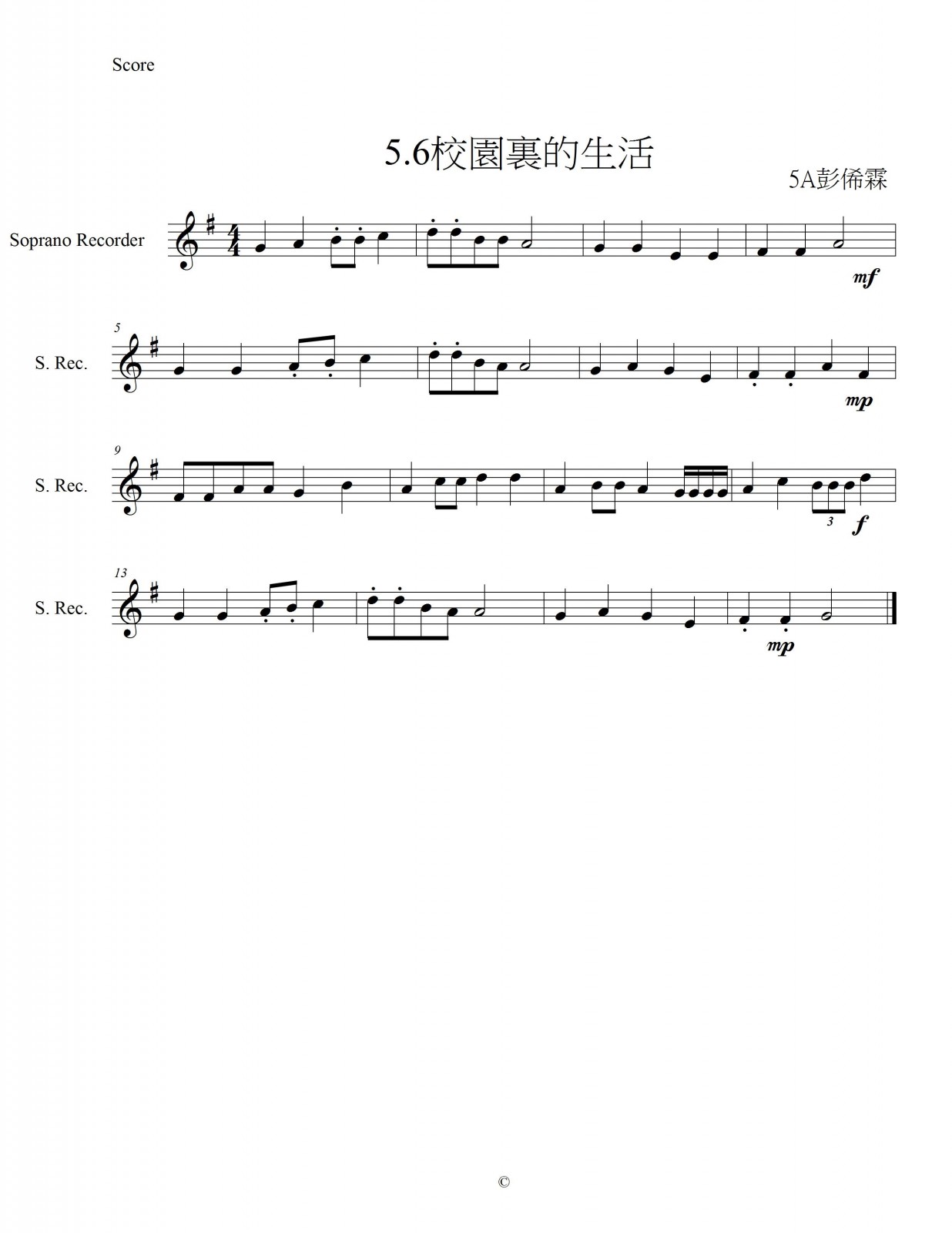 Score

5.6校園裏的生活

5A彭俙霖

Soprano Recorder

mf

5

S. Rec.

mp

9

S. Rec.

3

f

13

S. Rec.

mp

©